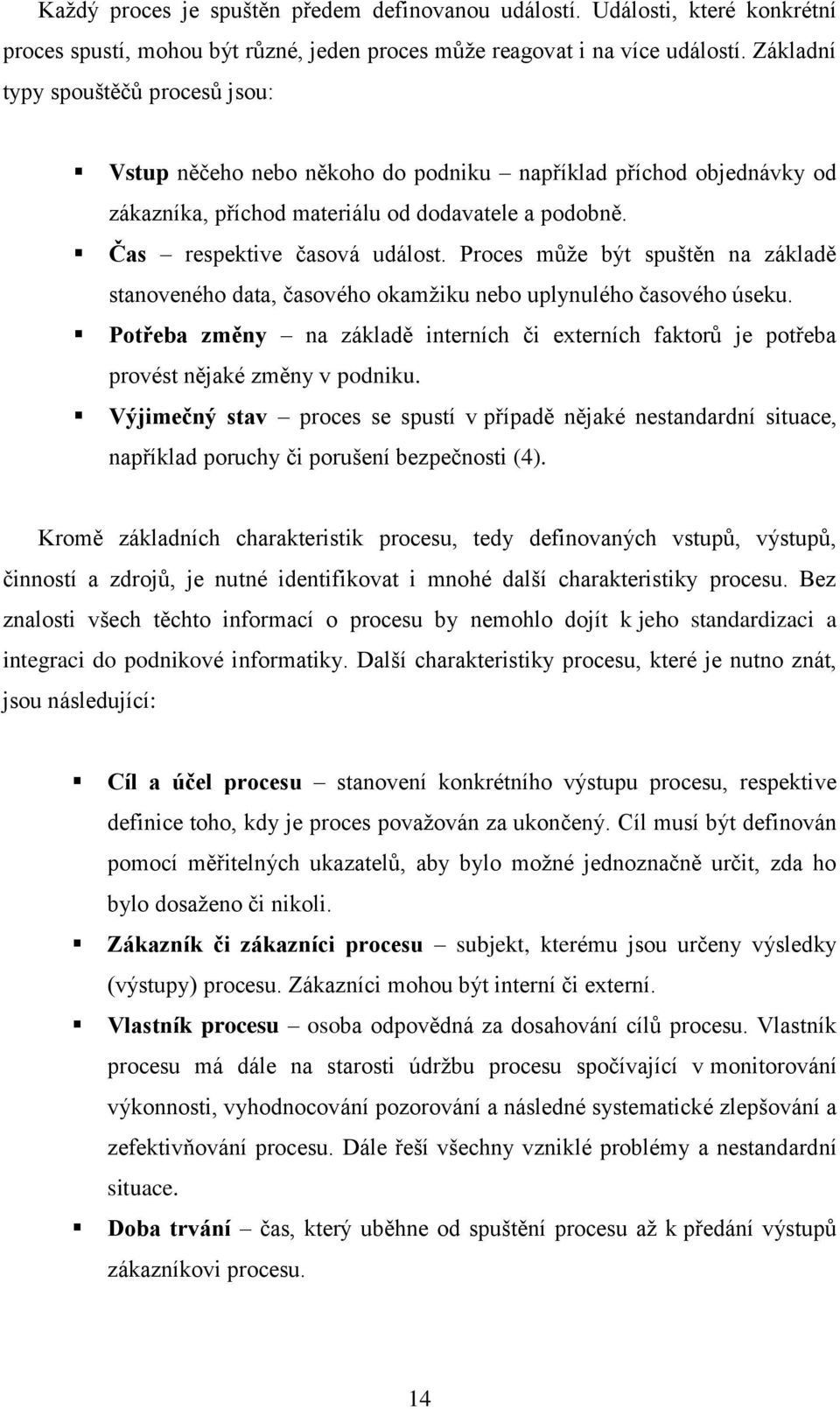 Každý proces je spuštěn předem definovanou událostí. Události, které konkrétní proces spustí, mohou být různé, jeden proces může reagovat i na více událostí. Základní typy spouštěčů procesů jsou:

▪ Vstup něčeho nebo někoho do podniku – například příchod objednávky od zákazníka, příchod materiálu od dodavatele a podobně.
▪ Čas – respektive časová událost. Proces může být spuštěn na základě stanoveného data, časového okamžiku nebo uplynulého časového úseku.
▪ Potřeba změny – na základě interních či externích faktorů je potřeba provést nějaké změny v podniku.
▪ Výjimečný stav – proces se spustí v případě nějaké nestandardní situace, například poruchy či porušení bezpečnosti (4).

Kromě základních charakteristik procesu, tedy definovaných vstupů, výstupů, činností a zdrojů, je nutné identifikovat i mnohé další charakteristiky procesu. Bez znalosti všech těchto informací o procesu by nemohlo dojít k jeho standardizaci a integraci do podnikové informatiky. Další charakteristiky procesu, které je nutno znát, jsou následující:

▪ Cíl a účel procesu – stanovení konkrétního výstupu procesu, respektive definice toho, kdy je proces považován za ukončený. Cíl musí být definován pomocí měřitelných ukazatelů, aby bylo možné jednoznačně určit, zda ho bylo dosaženo či nikoli.
▪ Zákazník či zákazníci procesu – subjekt, kterému jsou určeny výsledky (výstupy) procesu. Zákazníci mohou být interní či externí.
▪ Vlastník procesu – osoba odpovědná za dosahování cílů procesu. Vlastník procesu má dále na starosti údržbu procesu spočívající v monitorování výkonnosti, vyhodnocování pozorování a následné systematické zlepšování a zefektivňování procesu. Dále řeší všechny vzniklé problémy a nestandardní situace.
▪ Doba trvání – čas, který uběhne od spuštění procesu až k předání výstupů zákazníkovi procesu.

14